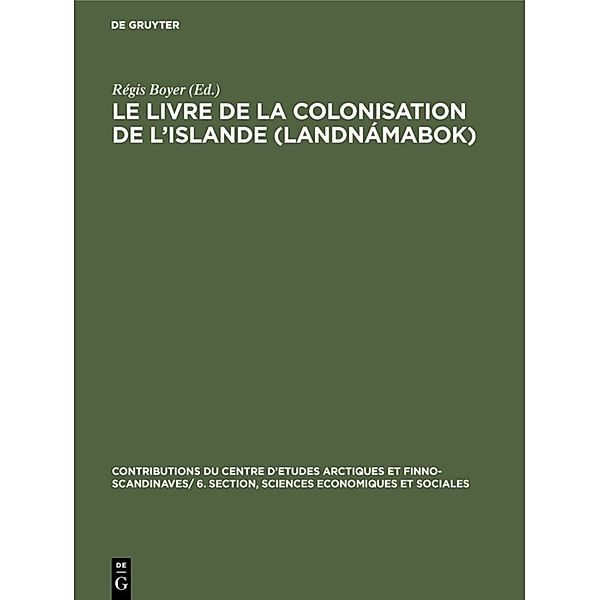 DE GRUYTER

Régis Boyer (Ed.)
LE LIVRE DE LA COLONISATION DE L'ISLANDE (LANDNÁMABOK)

CONTRIBUTIONS DU CENTRE D'ETUDES ARCTIQUES ET FINNO-SCANDINAVES/ 6. SECTION, SCIENCES ECONOMIQUES ET SOCIALES

DE
G